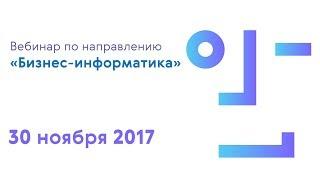 Вебинар по направлению
«Бизнес-информатика»

30 ноября 2017